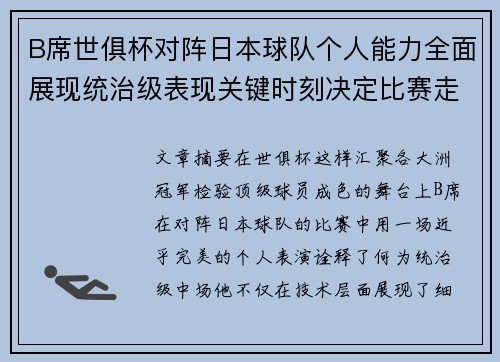 B席世俱杯对阵日本球队个人能力全面展现统治级表现关键时刻决定比赛走

文章摘要在世俱杯这样汇聚各大洲冠军检验顶级球员成色的舞台上B席在对阵日本球队的比赛中用一场近乎完美的个人表演诠释了何为统治级中场他不仅在技术层面展现了细